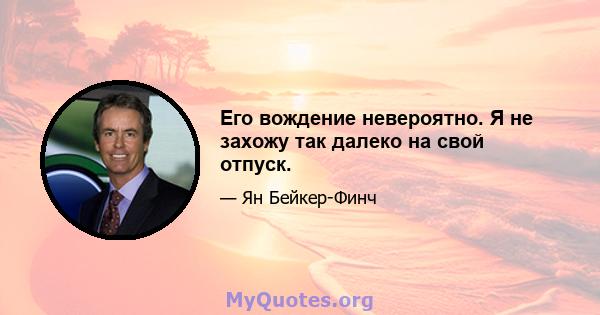 Его вождение невероятно. Я не захожу так далеко на свой отпуск.

— Ян Бейкер-Финч

MyQuotes.org